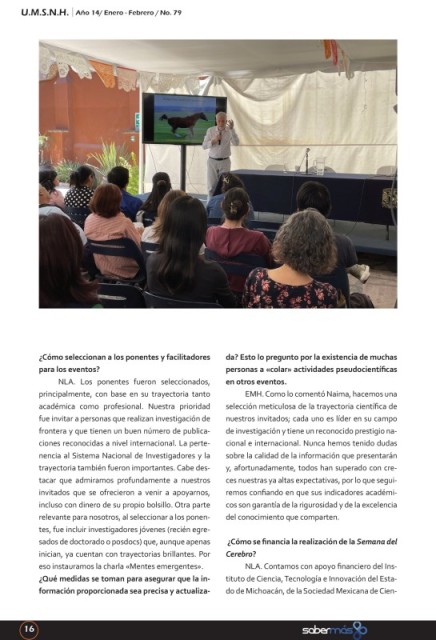 U.M.S.N.H. | Año 14/ Enero - Febrero / No. 79

¿Cómo seleccionan a los ponentes y facilitadores para los eventos?

NLA. Los ponentes fueron seleccionados, principalmente, con base en su trayectoria tanto académica como profesional. Nuestra prioridad fue invitar a personas que realizan investigación de frontera y que tienen un buen número de publicaciones reconocidas a nivel internacional. La pertenencia al Sistema Nacional de Investigadores y la trayectoria también fueron importantes. Cabe destacar que admiramos profundamente a nuestros invitados que se ofrecieron a venir a apoyarnos, incluso con dinero de su propio bolsillo. Otra parte relevante para nosotros, al seleccionar a los ponentes, fue incluir investigadores jóvenes (recién egresados de doctorado o posdocs) que, aunque apenas inician, ya cuentan con trayectorias brillantes. Por eso instauramos la charla «Mentes emergentes».

¿Qué medidas se toman para asegurar que la información proporcionada sea precisa y actualizada? Esto lo pregunto por la existencia de muchas personas a «colar» actividades pseudocientíficas en otros eventos.

EMH. Como lo comentó Naima, hacemos una selección meticulosa de la trayectoria científica de nuestros invitados; cada uno es líder en su campo de investigación y tiene un reconocido prestigio nacional e internacional. Nunca hemos tenido dudas sobre la calidad de la información que presentarán y, afortunadamente, todos han superado con creces nuestras ya altas expectativas, por lo que seguiremos confiando en que sus indicadores académicos son garantía de la rigurosidad y de la excelencia del conocimiento que comparten.

¿Cómo se financia la realización de la Semana del Cerebro?

NLA. Contamos con apoyo financiero del Instituto de Ciencia, Tecnología e Innovación del Estado de Michoacán, de la Sociedad Mexicana de Cien-

16

sabermás